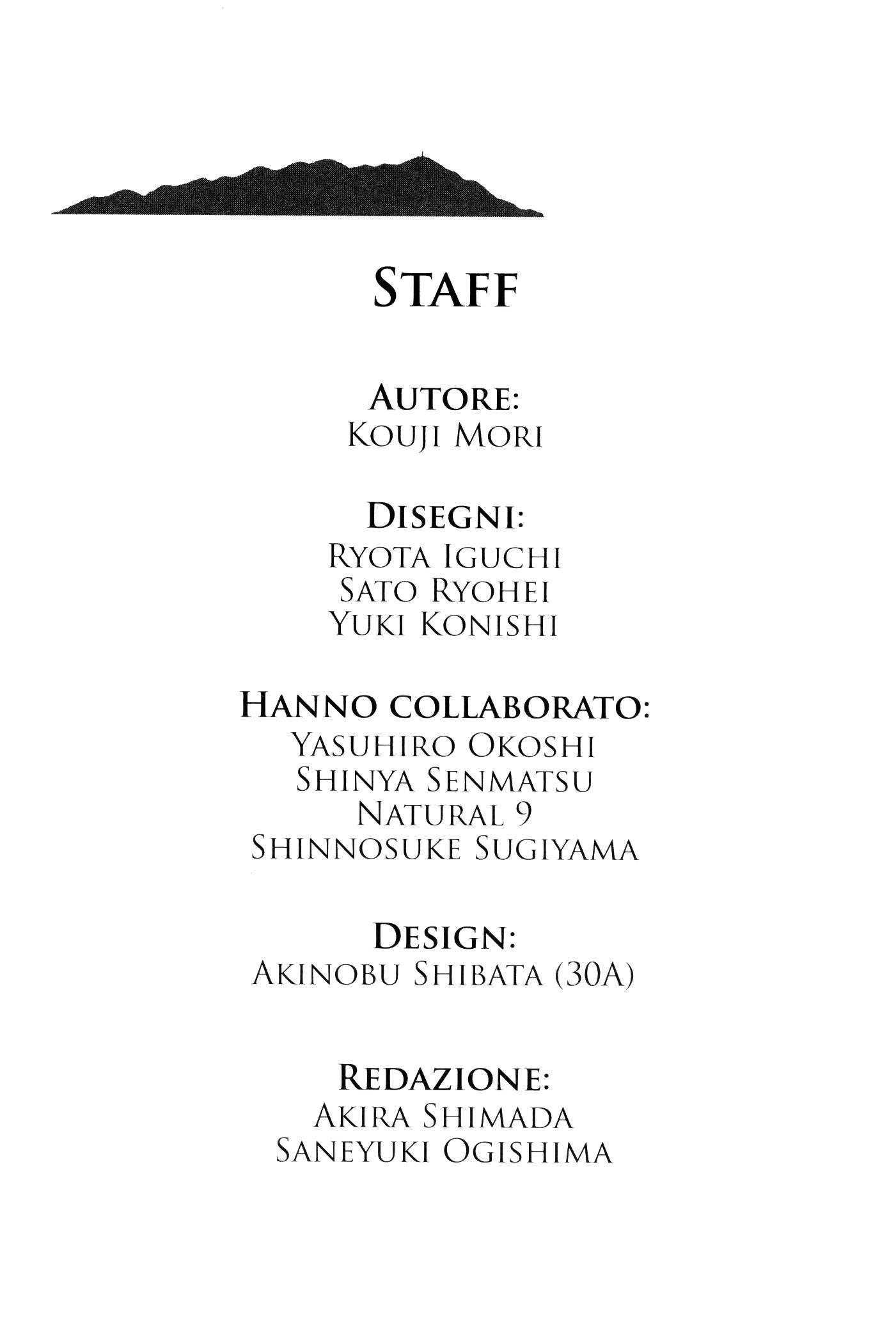 STAFF

AUTORE:
KOUJI MORI

DISEGNI:
RYOTA IGUCHI
SATO RYOHEI
YUKI KONISHI

HANNO COLLABORATO:
YASUHIRO OKOSHI
SHINYA SENMATSU
NATURAL 9
SHINNOSUKE SUGIYAMA

DESIGN:
AKINOBU SHIBATA (30A)

REDAZIONE:
AKIRA SHIMADA
SANEYUKI OGISHIMA